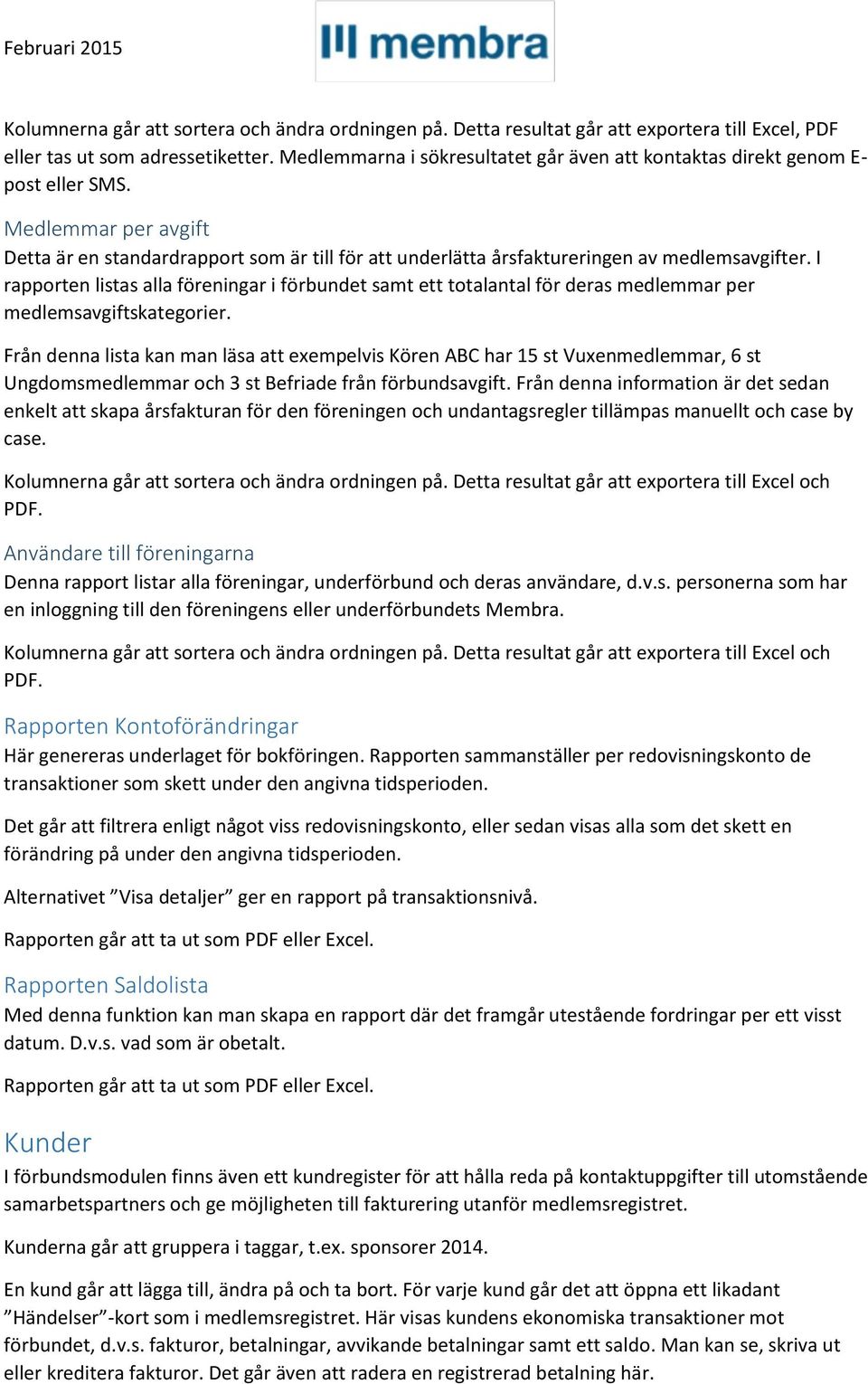 Februari 2015

membra

Kolumnerna går att sortera och ändra ordningen på. Detta resultat går att exportera till Excel, PDF eller tas ut som adressetiketter. Medlemmarna i sökresultatet går även att kontaktas direkt genom E-post eller SMS.

Medlemmar per avgift
Detta är en standardrapport som är till för att underlätta årsfaktureringen av medlemsavgifter. I rapporten listas alla föreningar i förbundet samt ett totalantal för deras medlemmar per medlemsavgiftskategorier.

Från denna lista kan man läsa att exempelvis Kören ABC har 15 st Vuxenmedlemmar, 6 st Ungdomsmedlemmar och 3 st Befriade från förbundsavgift. Från denna information är det sedan enkelt att skapa årsfakturan för den föreningen och undantagsregler tillämpas manuellt och case by case.

Kolumnerna går att sortera och ändra ordningen på. Detta resultat går att exportera till Excel och PDF.

Användare till föreningarna
Denna rapport listar alla föreningar, underförbund och deras användare, d.v.s. personerna som har en inloggning till den föreningens eller underförbundets Membra.

Kolumnerna går att sortera och ändra ordningen på. Detta resultat går att exportera till Excel och PDF.

Rapporten Kontoförändringar
Här genereras underlaget för bokföringen. Rapporten sammanställer per redovisningskonto de transaktioner som skett under den angivna tidsperioden.

Det går att filtrera enligt något viss redovisningskonto, eller sedan visas alla som det skett en förändring på under den angivna tidsperioden.

Alternativet ”Visa detaljer” ger en rapport på transaktionsnivå.

Rapporten går att ta ut som PDF eller Excel.

Rapporten Saldolista
Med denna funktion kan man skapa en rapport där det framgår utestående fordringar per ett visst datum. D.v.s. vad som är obetalt.

Rapporten går att ta ut som PDF eller Excel.

Kunder
I förbundsmodulen finns även ett kundregister för att hålla reda på kontaktuppgifter till utomstående samarbetspartners och ge möjligheten till fakturering utanför medlemsregistret.

Kunderna går att gruppera i taggar, t.ex. sponsorer 2014.

En kund går att lägga till, ändra på och ta bort. För varje kund går det att öppna ett likadant ”Händelser”-kort som i medlemsregistret. Här visas kundens ekonomiska transaktioner mot förbundet, d.v.s. fakturor, betalningar, avvikande betalningar samt ett saldo. Man kan se, skriva ut eller kreditera fakturor. Det går även att radera en registrerad betalning här.